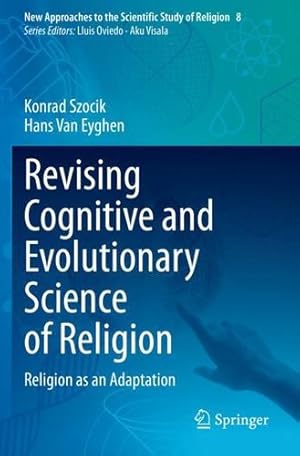 New Approaches to the Scientific Study of Religion 8
Series Editors: Lluis Oviedo · Aku Visala

Konrad Szocik
Hans Van Eyghen

Revising Cognitive and Evolutionary Science of Religion

Religion as an Adaptation

Springer